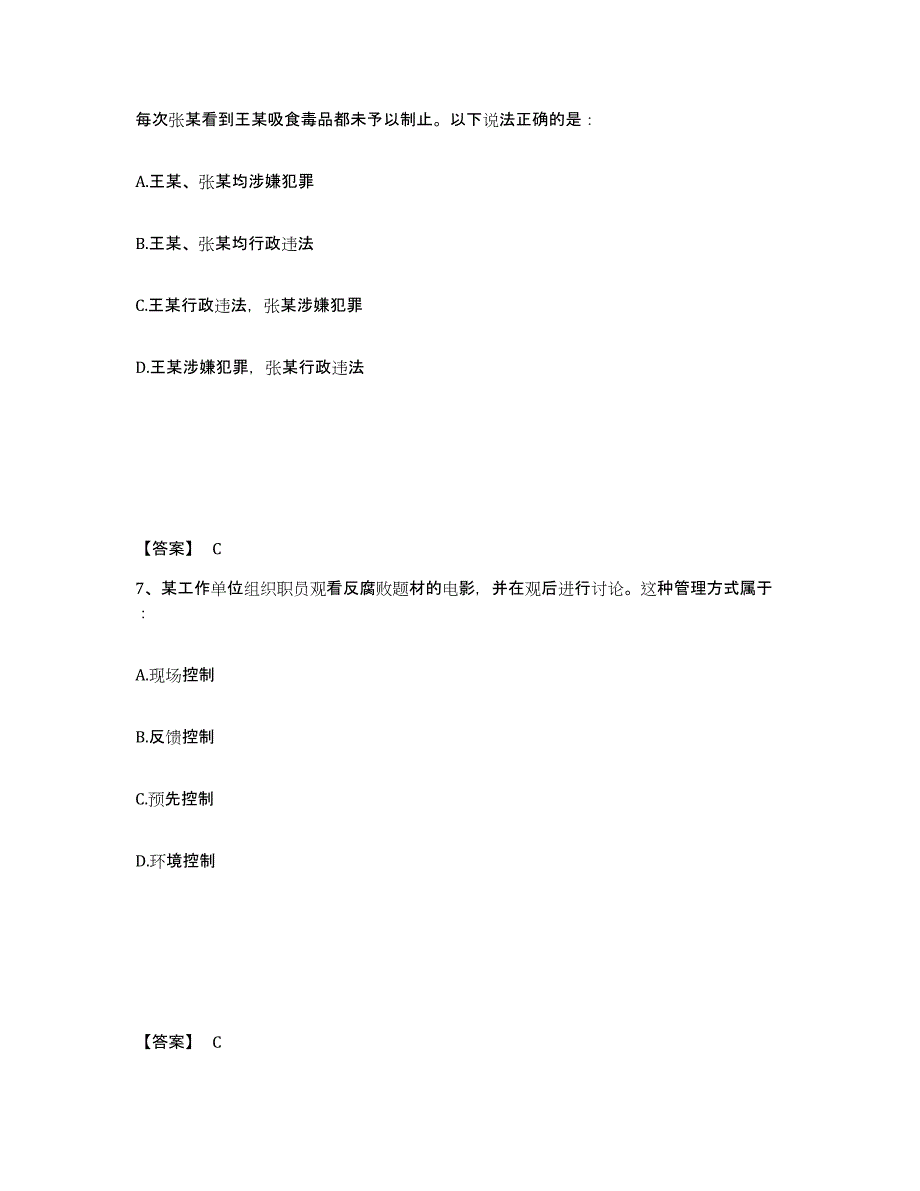 每次张某看到王某吸食毒品都未予以制止。以下说法正确的是：

A.王某、张某均涉嫌犯罪

B.王某、张某均行政违法

C.王某行政违法，张某涉嫌犯罪

D.王某涉嫌犯罪，张某行政违法

【答案】 C

7、某工作单位组织职员观看反腐败题材的电影，并在观后进行讨论。这种管理方式属于：

A.现场控制

B.反馈控制

C.预先控制

D.环境控制

【答案】 C